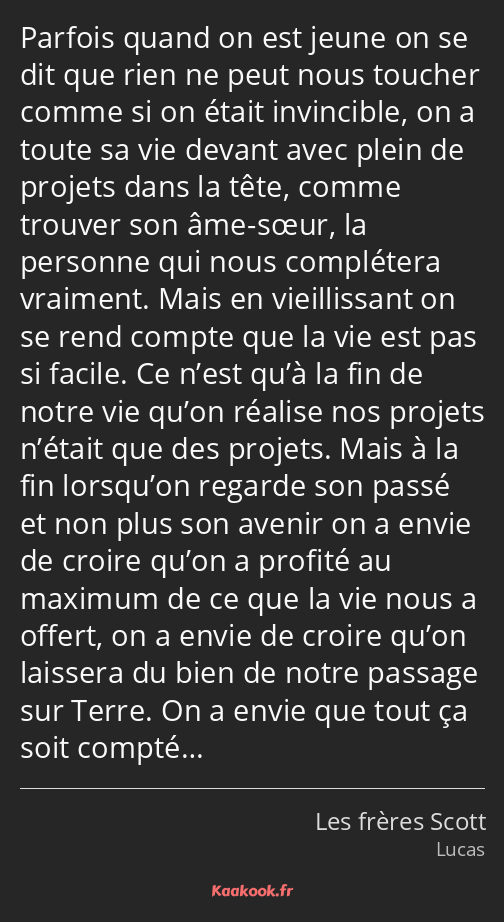 Parfois quand on est jeune on se dit que rien ne peut nous toucher comme si on était invincible, on a toute sa vie devant avec plein de projets dans la tête, comme trouver son âme-sœur, la personne qui nous complétera vraiment. Mais en vieillissant on se rend compte que la vie est pas si facile. Ce n’est qu’à la fin de notre vie qu’on réalise nos projets n’était que des projets. Mais à la fin lorsqu’on regarde son passé et non plus son avenir on a envie de croire qu’on a profité au maximum de ce que la vie nous a offert, on a envie de croire qu’on laissera du bien de notre passage sur Terre. On a envie que tout ça soit compté…

Les frères Scott
Lucas

Kaakook.fr